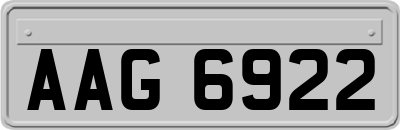 AAG 6922